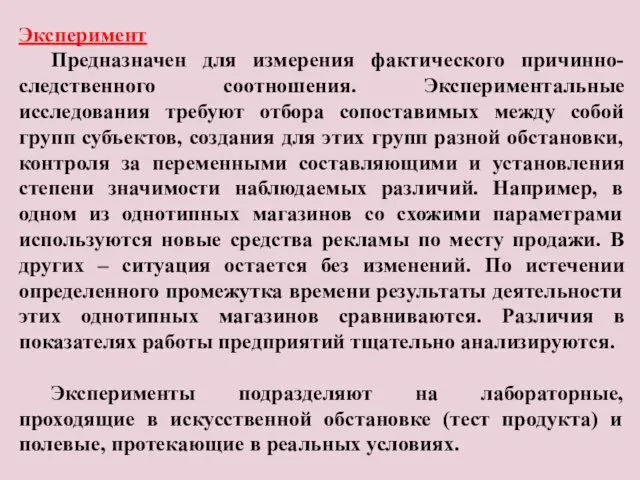 Эксперимент

Предназначен для измерения фактического причинно-следственного соотношения. Экспериментальные исследования требуют отбора сопоставимых между собой групп субъектов, создания для этих групп разной обстановки, контроля за переменными составляющими и установления степени значимости наблюдаемых различий. Например, в одном из однотипных магазинов со схожими параметрами используются новые средства рекламы по месту продажи. В других – ситуация остается без изменений. По истечении определенного промежутка времени результаты деятельности этих однотипных магазинов сравниваются. Различия в показателях работы предприятий тщательно анализируются.

Эксперименты подразделяют на лабораторные, проходящие в искусственной обстановке (тест продукта) и полевые, протекающие в реальных условиях.